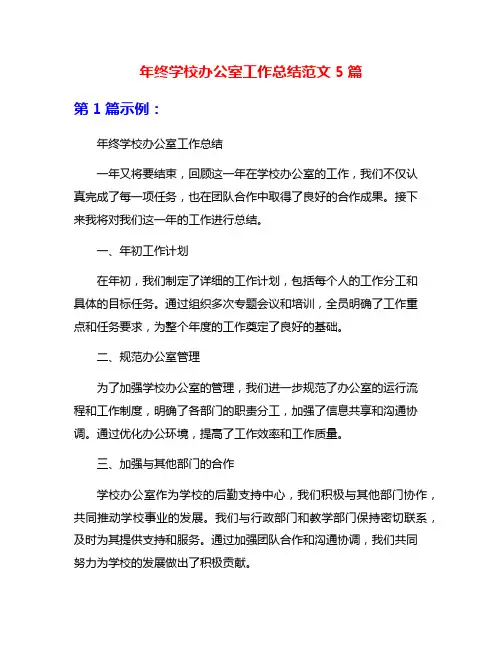 年终学校办公室工作总结范文 5 篇

第 1 篇示例：

年终学校办公室工作总结

一年又将要结束，回顾这一年在学校办公室的工作，我们不仅认真完成了每一项任务，也在团队合作中取得了良好的合作成果。接下来我将对我们这一年的工作进行总结。

一、年初工作计划

在年初，我们制定了详细的工作计划，包括每个人的工作分工和具体的目标任务。通过组织多次专题会议和培训，全员明确了工作重点和任务要求，为整个年度的工作奠定了良好的基础。

二、规范办公室管理

为了加强学校办公室的管理，我们进一步规范了办公室的运行流程和工作制度，明确了各部门的职责分工，加强了信息共享和沟通协调。通过优化办公环境，提高了工作效率和工作质量。

三、加强与其他部门的合作

学校办公室作为学校的后勤支持中心，我们积极与其他部门协作，共同推动学校事业的发展。我们与行政部门和教学部门保持密切联系，及时为其提供支持和服务。通过加强团队合作和沟通协调，我们共同努力为学校的发展做出了积极贡献。